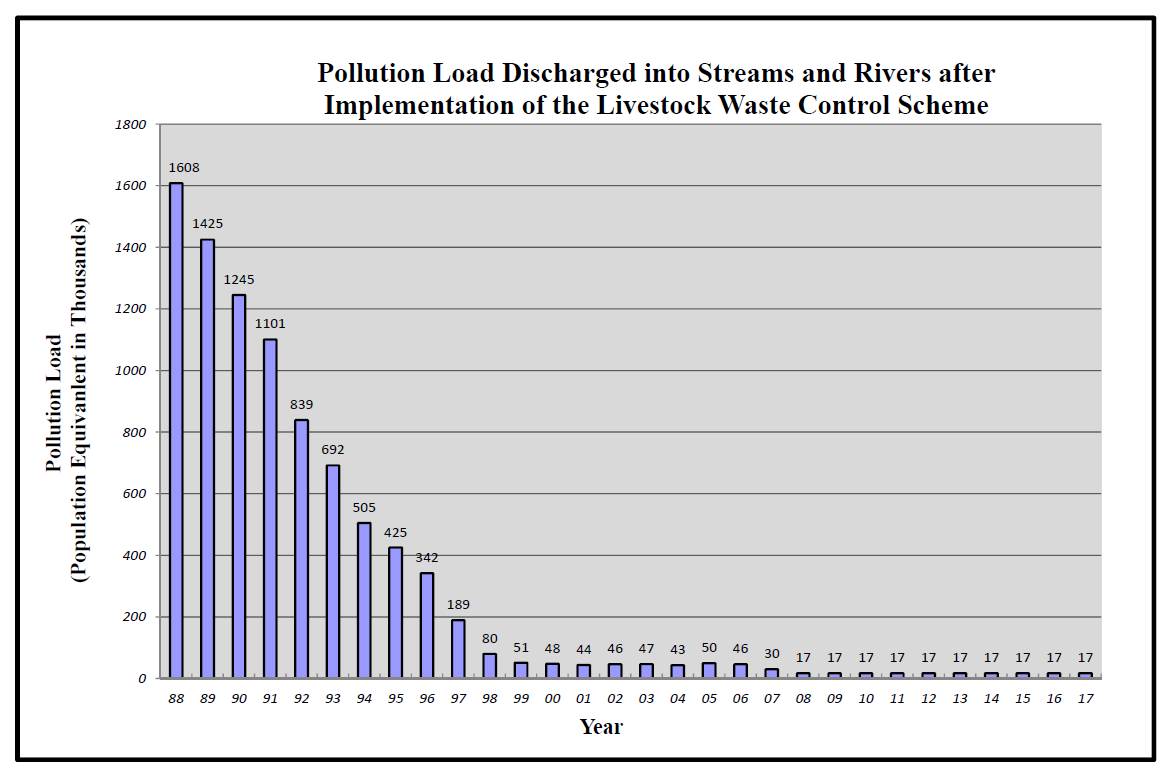 Pollution Load Discharged into Streams and Rivers after Implementation of the Livestock Waste Control Scheme

Pollution Load
(Population Equivanlent in Thousands)

1800
1600
1400
1200
1000
800
600
400
200
0

1608
1425
1245
1101
839
692
505
425
342
189
80
51
48
44
46
47
43
50
46
30
17
17
17
17
17
17
17
17
17
17

88 89 90 91 92 93 94 95 96 97 98 99 00 01 02 03 04 05 06 07 08 09 10 11 12 13 14 15 16 17

Year